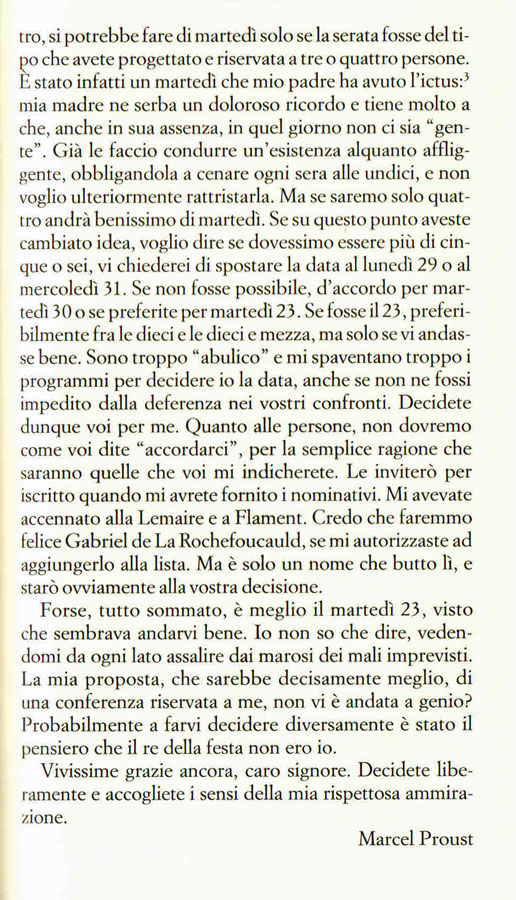 tro, si potrebbe fare di martedì solo se la serata fosse del tipo che avete progettato e riservata a tre o quattro persone. È stato infatti un martedì che mio padre ha avuto l'ictus:$^3$ mia madre ne serba un doloroso ricordo e tiene molto a che, anche in sua assenza, in quel giorno non ci sia "gente". Già le faccio condurre un'esistenza alquanto affliggente, obbligandola a cenare ogni sera alle undici, e non voglio ulteriormente rattristarla. Ma se saremo solo quattro andrà benissimo di martedì. Se su questo punto aveste cambiato idea, voglio dire se dovessimo essere più di cinque o sei, vi chiederei di spostare la data al lunedì 29 o al mercoledì 31. Se non fosse possibile, d'accordo per martedì 30 o se preferite per martedì 23. Se fosse il 23, preferibilmente fra le dieci e le dieci e mezza, ma solo se vi andasse bene. Sono troppo "abulico" e mi spaventano troppo i programmi per decidere io la data, anche se non ne fossi impedito dalla deferenza nei vostri confronti. Decidete dunque voi per me. Quanto alle persone, non dovremo come voi dite "accordarci", per la semplice ragione che saranno quelle che voi mi indicherete. Le inviterò per iscritto quando mi avrete fornito i nominativi. Mi avevate accennato alla Lemaire e a Flament. Credo che faremmo felice Gabriel de La Rochefoucauld, se mi autorizzaste ad aggiungerlo alla lista. Ma è solo un nome che butto lì, e starò ovviamente alla vostra decisione.

Forse, tutto sommato, è meglio il martedì 23, visto che sembrava andarvi bene. Io non so che dire, vedendomi da ogni lato assalire dai marosi dei mali imprevisti. La mia proposta, che sarebbe decisamente meglio, di una conferenza riservata a me, non vi è andata a genio? Probabilmente a farvi decidere diversamente è stato il pensiero che il re della festa non ero io.

Vivissime grazie ancora, caro signore. Decidete liberamente e accogliete i sensi della mia rispettosa ammirazione.

Marcel Proust